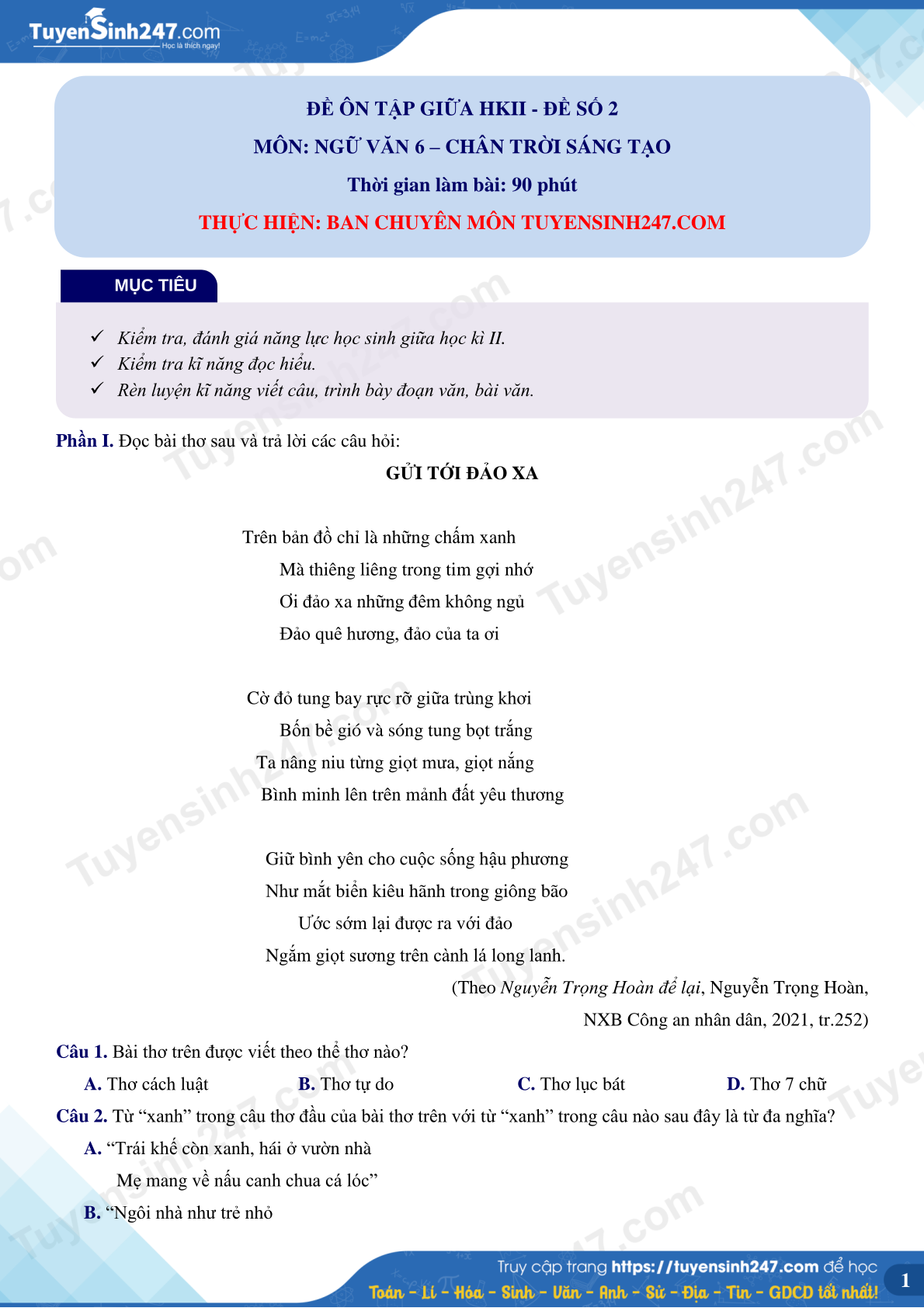 TuyenSinh247.com
Học là thích ngay!

ĐỀ ÔN TẬP GIỮA HKII - ĐỀ SỐ 2
MÔN: NGỮ VĂN 6 – CHÂN TRỜI SÁNG TẠO
Thời gian làm bài: 90 phút
THỰC HIỆN: BAN CHUYÊN MÔN TUYENSINH247.COM

MỤC TIÊU

✓ Kiểm tra, đánh giá năng lực học sinh giữa học kì II.
✓ Kiểm tra kĩ năng đọc hiểu.
✓ Rèn luyện kĩ năng viết câu, trình bày đoạn văn, bài văn.

Phần I. Đọc bài thơ sau và trả lời các câu hỏi:

GỬI TỚI ĐẢO XA

Trên bản đồ chỉ là những chấm xanh
Mà thiêng liêng trong tim gợi nhớ
Ơi đảo xa những đêm không ngủ
Đảo quê hương, đảo của ta ơi

Cờ đỏ tung bay rực rỡ giữa trùng khơi
Bốn bề gió và sóng tung bọt trắng
Ta nâng niu từng giọt mưa, giọt nắng
Bình minh lên trên mảnh đất yêu thương

Giữ bình yên cho cuộc sống hậu phương
Như mắt biển kiêu hãnh trong giông bão
Ước sớm lại được ra với đảo
Ngắm giọt sương trên cành lá long lanh.

(Theo Nguyễn Trọng Hoàn để lại, Nguyễn Trọng Hoàn, NXB Công an nhân dân, 2021, tr.252)

Câu 1. Bài thơ trên được viết theo thể thơ nào?
A. Thơ cách luật B. Thơ tự do C. Thơ lục bát D. Thơ 7 chữ

Câu 2. Từ “xanh” trong câu thơ đầu của bài thơ trên với từ “xanh” trong câu nào sau đây là từ đa nghĩa?
A. “Trái khế còn xanh, hái ở vườn nhà
Mẹ mang về nấu canh chua cá lóc”
B. “Ngôi nhà như trẻ nhỏ

Truy cập trang https://tuyensinh247.com để học
Toán - Lí - Hóa - Sinh - Văn - Anh - Sử - Địa - Tin - GDCD tốt nhất!
1